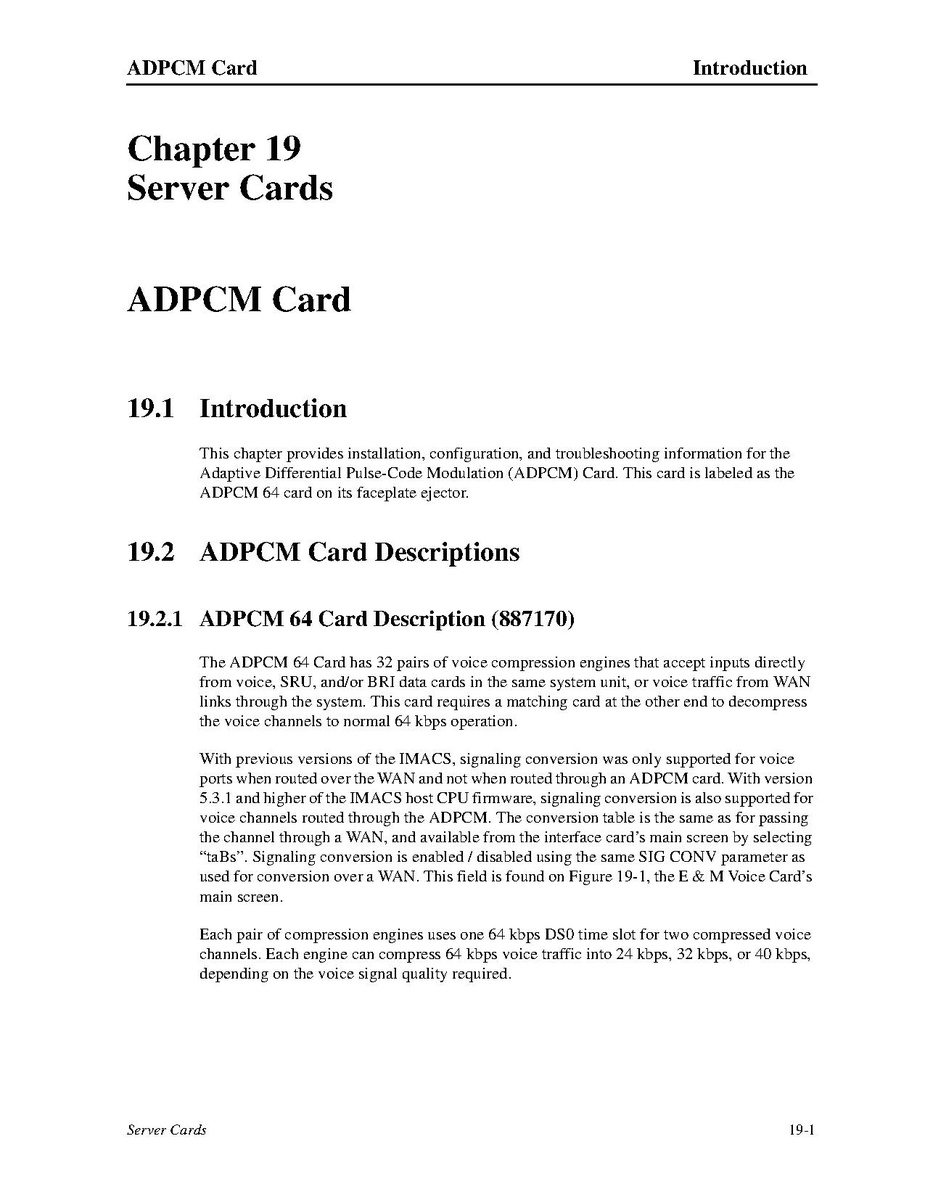 ADPCM Card Introduction

Chapter 19
Server Cards

ADPCM Card

19.1 Introduction

This chapter provides installation, configuration, and troubleshooting information for the Adaptive Differential Pulse-Code Modulation (ADPCM) Card. This card is labeled as the ADPCM 64 card on its faceplate ejector.

19.2 ADPCM Card Descriptions

19.2.1 ADPCM 64 Card Description (887170)

The ADPCM 64 Card has 32 pairs of voice compression engines that accept inputs directly from voice, SRU, and/or BRI data cards in the same system unit, or voice traffic from WAN links through the system. This card requires a matching card at the other end to decompress the voice channels to normal 64 kbps operation.

With previous versions of the IMACS, signaling conversion was only supported for voice ports when routed over the WAN and not when routed through an ADPCM card. With version 5.3.1 and higher of the IMACS host CPU firmware, signaling conversion is also supported for voice channels routed through the ADPCM. The conversion table is the same as for passing the channel through a WAN, and available from the interface card's main screen by selecting "taBs". Signaling conversion is enabled / disabled using the same SIG CONV parameter as used for conversion over a WAN. This field is found on Figure 19-1, the E & M Voice Card's main screen.

Each pair of compression engines uses one 64 kbps DS0 time slot for two compressed voice channels. Each engine can compress 64 kbps voice traffic into 24 kbps, 32 kbps, or 40 kbps, depending on the voice signal quality required.

Server Cards 19-1